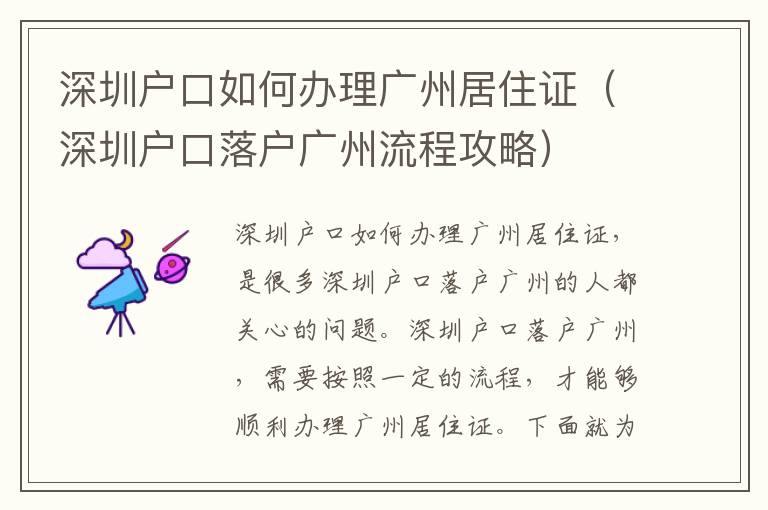 深圳户口如何办理广州居住证（深圳户口落户广州流程攻略）

深圳户口如何办理广州居住证，是很多深圳户口落户广州的人都关心的问题。深圳户口落户广州，需要按照一定的流程，才能够顺利办理广州居住证。下面就为